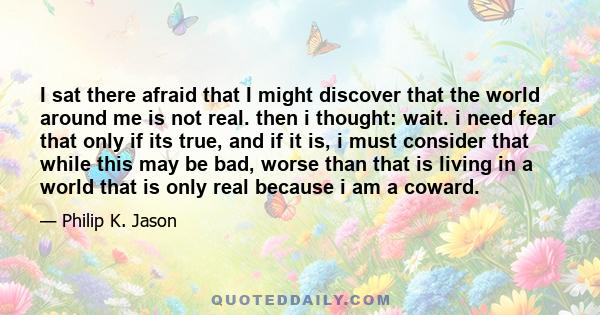 I sat there afraid that I might discover that the world around me is not real. then i thought: wait. i need fear that only if its true, and if it is, i must consider that while this may be bad, worse than that is living in a world that is only real because i am a coward.

— Philip K. Jason

QUOTEDDAILY.COM